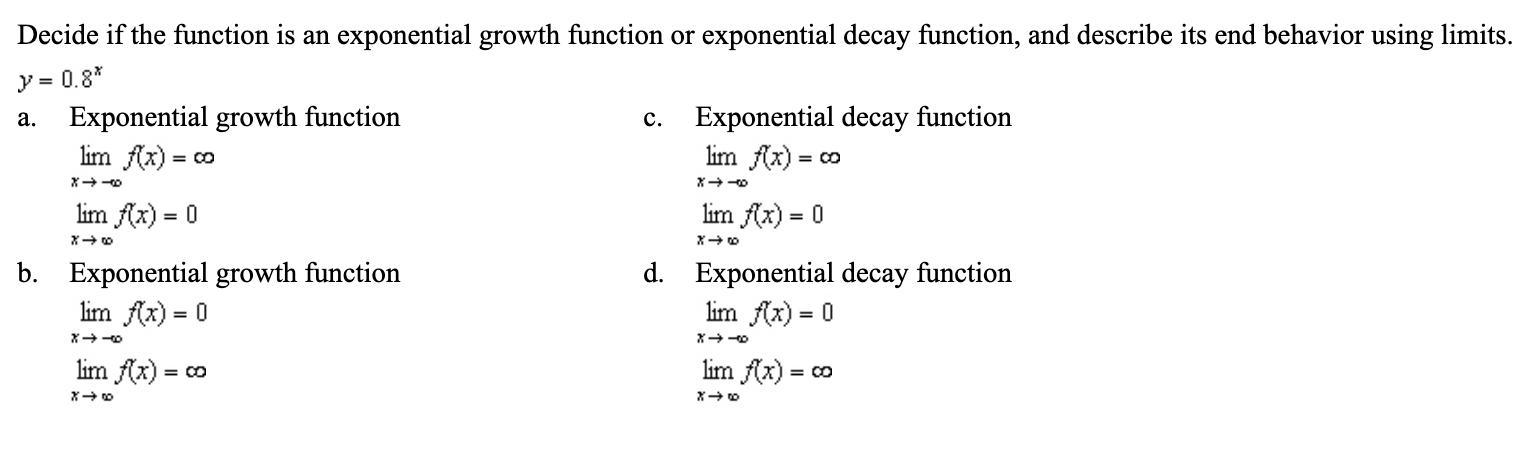 Decide if the function is an exponential growth function or exponential decay function, and describe its end behavior using limits.

$y = 0.8^x$

a. Exponential growth function
$\lim_{x \to -\infty} f(x) = \infty$
$\lim_{x \to \infty} f(x) = 0$

b. Exponential growth function
$\lim_{x \to -\infty} f(x) = 0$
$\lim_{x \to \infty} f(x) = \infty$

c. Exponential decay function
$\lim_{x \to -\infty} f(x) = \infty$
$\lim_{x \to \infty} f(x) = 0$

d. Exponential decay function
$\lim_{x \to -\infty} f(x) = 0$
$\lim_{x \to \infty} f(x) = \infty$